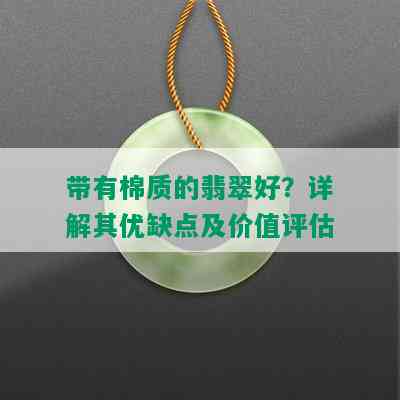 带有棉质的翡翠好？详解其优缺点及价值评估